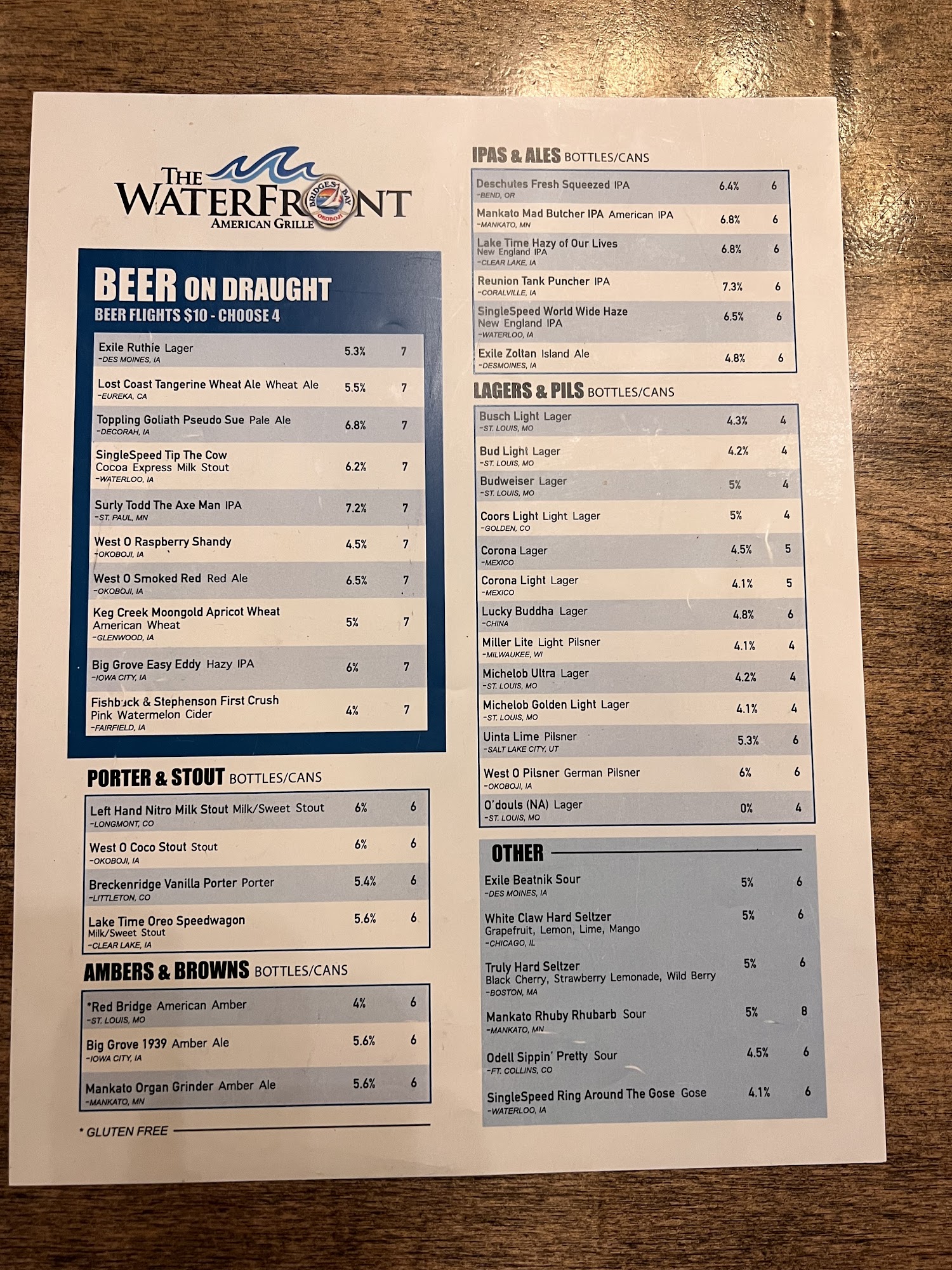 THE WATERFRONT
BRIDGES BAY OKOBOJI
AMERICAN GRILLE

BEER ON DRAUGHT
BEER FLIGHTS $10 - CHOOSE 4

| | | |
|---|---|---|
| Exile Ruthie Lager -DES MOINES, IA | 5.3% | 7 |
| Lost Coast Tangerine Wheat Ale Wheat Ale -EUREKA, CA | 5.5% | 7 |
| Toppling Goliath Pseudo Sue Pale Ale -DECORAH, IA | 6.8% | 7 |
| SingleSpeed Tip The Cow Cocoa Express Milk Stout -WATERLOO, IA | 6.2% | 7 |
| Surly Todd The Axe Man IPA -ST. PAUL, MN | 7.2% | 7 |
| West O Raspberry Shandy -OKOBOJI, IA | 4.5% | 7 |
| West O Smoked Red Red Ale -OKOBOJI, IA | 6.5% | 7 |
| Keg Creek Moongold Apricot Wheat American Wheat -GLENWOOD, IA | 5% | 7 |
| Big Grove Easy Eddy Hazy IPA -IOWA CITY, IA | 6% | 7 |
| Fishback & Stephenson First Crush Pink Watermelon Cider -FAIRFIELD, IA | 4% | 7 |

PORTER & STOUT BOTTLES/CANS

| | | |
|---|---|---|
| Left Hand Nitro Milk Stout Milk/Sweet Stout -LONGMONT, CO | 6% | 6 |
| West O Coco Stout Stout -OKOBOJI, IA | 6% | 6 |
| Breckenridge Vanilla Porter Porter -LITTLETON, CO | 5.4% | 6 |
| Lake Time Oreo Speedwagon Milk/Sweet Stout -CLEAR LAKE, IA | 5.6% | 6 |

AMBERS & BROWNS BOTTLES/CANS

| | | |
|---|---|---|
| *Red Bridge American Amber -ST. LOUIS, MO | 4% | 6 |
| Big Grove 1939 Amber Ale -IOWA CITY, IA | 5.6% | 6 |
| Mankato Organ Grinder Amber Ale -MANKATO, MN | 5.6% | 6 |

* GLUTEN FREE

IPAS & ALES BOTTLES/CANS

| | | |
|---|---|---|
| Deschutes Fresh Squeezed IPA -BEND, OR | 6.4% | 6 |
| Mankato Mad Butcher IPA American IPA -MANKATO, MN | 6.8% | 6 |
| Lake Time Hazy of Our Lives New England IPA -CLEAR LAKE, IA | 6.8% | 6 |
| Reunion Tank Puncher IPA -CORALVILLE, IA | 7.3% | 6 |
| SingleSpeed World Wide Haze New England IPA -WATERLOO, IA | 6.5% | 6 |
| Exile Zoltan Island Ale -DESMOINES, IA | 4.8% | 6 |

LAGERS & PILS BOTTLES/CANS

| | | |
|---|---|---|
| Busch Light Lager -ST. LOUIS, MO | 4.3% | 4 |
| Bud Light Lager -ST. LOUIS, MO | 4.2% | 4 |
| Budweiser Lager -ST. LOUIS, MO | 5% | 4 |
| Coors Light Light Lager -GOLDEN, CO | 5% | 4 |
| Corona Lager -MEXICO | 4.5% | 5 |
| Corona Light Lager -MEXICO | 4.1% | 5 |
| Lucky Buddha Lager -CHINA | 4.8% | 6 |
| Miller Lite Light Pilsner -MILWAUKEE, WI | 4.1% | 4 |
| Michelob Ultra Lager -ST. LOUIS, MO | 4.2% | 4 |
| Michelob Golden Light Lager -ST. LOUIS, MO | 4.1% | 4 |
| Uinta Lime Pilsner -SALT LAKE CITY, UT | 5.3% | 6 |
| West O Pilsner German Pilsner -OKOBOJI, IA | 6% | 6 |
| O'douls (NA) Lager -ST. LOUIS, MO | 0% | 4 |

OTHER

| | | |
|---|---|---|
| Exile Beatnik Sour -DES MOINES, IA | 5% | 6 |
| White Claw Hard Seltzer Grapefruit, Lemon, Lime, Mango -CHICAGO, IL | 5% | 6 |
| Truly Hard Seltzer Black Cherry, Strawberry Lemonade, Wild Berry -BOSTON, MA | 5% | 6 |
| Mankato Rhuby Rhubarb Sour -MANKATO, MN | 5% | 8 |
| Odell Sippin' Pretty Sour -FT. COLLINS, CO | 4.5% | 6 |
| SingleSpeed Ring Around The Gose Gose -WATERLOO, IA | 4.1% | 6 |